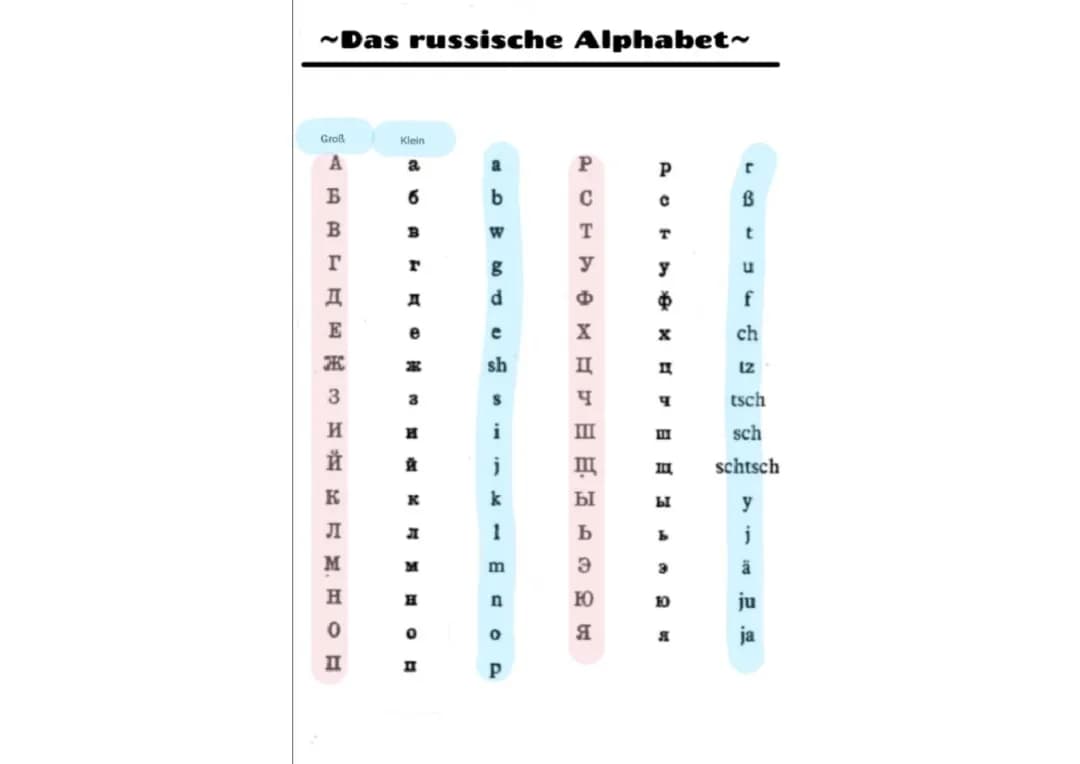 ~Das russische Alphabet~

| Groß | Klein | |
|---|---|---|
| А | а | a |
| Б | б | b |
| В | в | w |
| Г | г | g |
| Д | д | d |
| Е | е | e |
| Ж | ж | sh |
| З | з | s |
| И | и | i |
| Й | й | j |
| К | к | k |
| Л | л | l |
| М | м | m |
| Н | н | n |
| О | о | o |
| П | п | p |

| | | |
|---|---|---|
| Р | р | r |
| С | с | ß |
| Т | т | t |
| У | у | u |
| Ф | ф | f |
| Х | х | ch |
| Ц | ц | tz |
| Ч | ч | tsch |
| Ш | ш | sch |
| Щ | щ | schtsch |
| Ы | ы | y |
| Ь | ь | j |
| Э | э | ä |
| Ю | ю | ju |
| Я | я | ja |